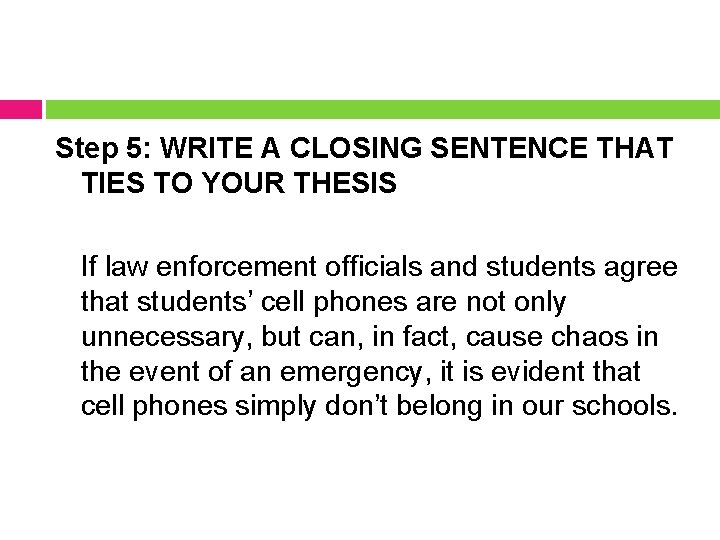 Step 5: WRITE A CLOSING SENTENCE THAT TIES TO YOUR THESIS

If law enforcement officials and students agree that students' cell phones are not only unnecessary, but can, in fact, cause chaos in the event of an emergency, it is evident that cell phones simply don't belong in our schools.